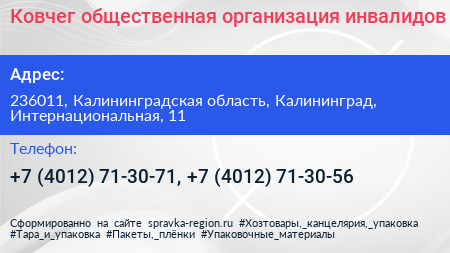 Ковчег общественная организация инвалидов

Адрес:

236011, Калининградская область, Калининград, Интернациональная, 11

Телефон:

+7 (4012) 71-30-71, +7 (4012) 71-30-56

Сформированно на сайте spravka-region.ru #Хозтовары,_канцелярия,_упаковка #Тара_и_упаковка #Пакеты,_плёнки #Упаковочные_материалы